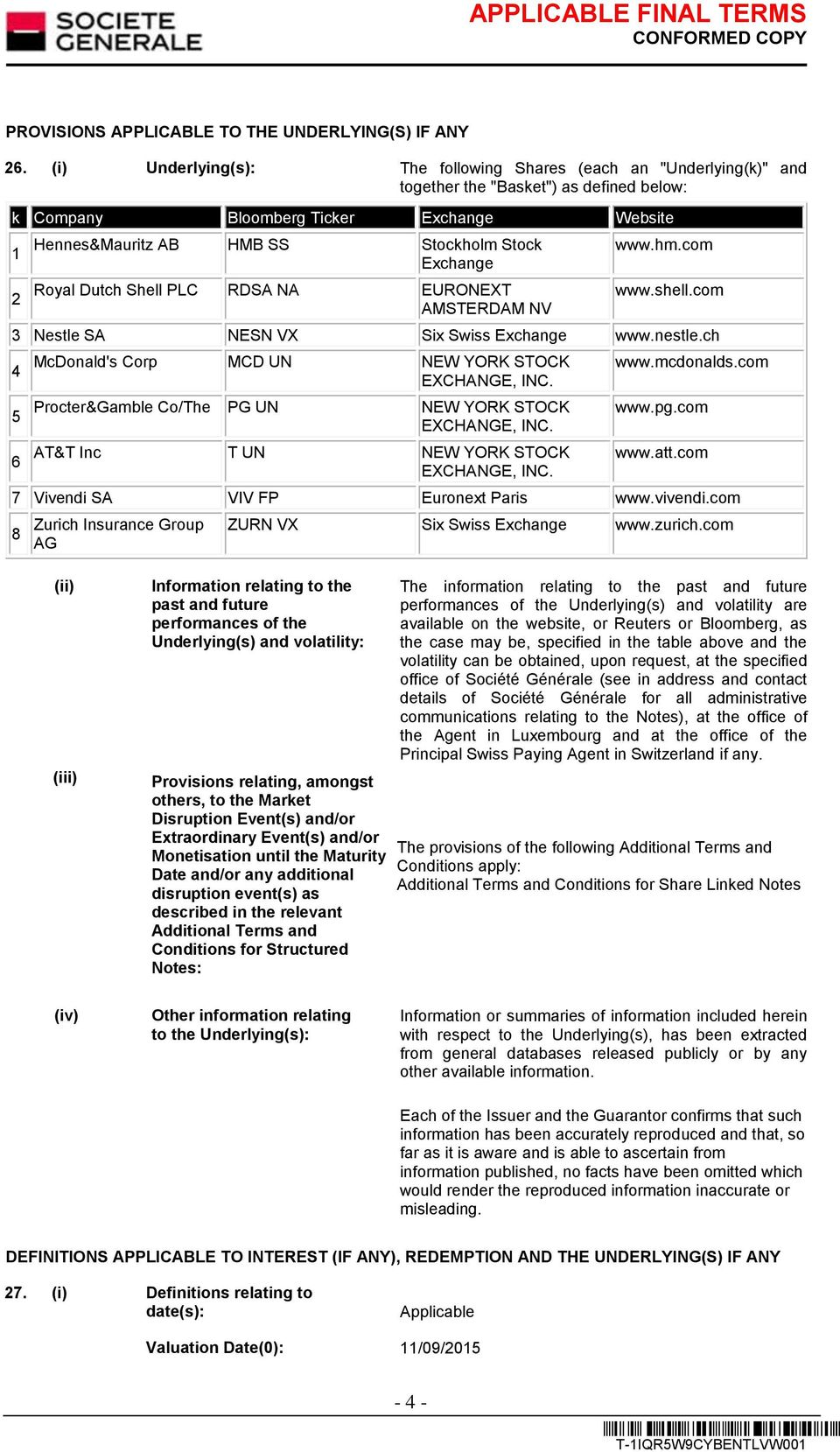 SOCIETE GENERALE

APPLICABLE FINAL TERMS
CONFORMED COPY

PROVISIONS APPLICABLE TO THE UNDERLYING(S) IF ANY

26. (i) Underlying(s): The following Shares (each an "Underlying(k)" and together the "Basket") as defined below:

| k | Company | Bloomberg Ticker | Exchange | Website |
|---|---|---|---|---|
| 1 | Hennes&Mauritz AB | HMB SS | Stockholm Stock Exchange | www.hm.com |
| 2 | Royal Dutch Shell PLC | RDSA NA | EURONEXT AMSTERDAM NV | www.shell.com |
| 3 | Nestle SA | NESN VX | Six Swiss Exchange | www.nestle.ch |
| 4 | McDonald's Corp | MCD UN | NEW YORK STOCK EXCHANGE, INC. | www.mcdonalds.com |
| 5 | Procter&Gamble Co/The | PG UN | NEW YORK STOCK EXCHANGE, INC. | www.pg.com |
| 6 | AT&T Inc | T UN | NEW YORK STOCK EXCHANGE, INC. | www.att.com |
| 7 | Vivendi SA | VIV FP | Euronext Paris | www.vivendi.com |
| 8 | Zurich Insurance Group AG | ZURN VX | Six Swiss Exchange | www.zurich.com |

(ii) Information relating to the past and future performances of the Underlying(s) and volatility: The information relating to the past and future performances of the Underlying(s) and volatility are available on the website, or Reuters or Bloomberg, as the case may be, specified in the table above and the volatility can be obtained, upon request, at the specified office of Société Générale (see in address and contact details of Société Générale for all administrative communications relating to the Notes), at the office of the Agent in Luxembourg and at the office of the Principal Swiss Paying Agent in Switzerland if any.

(iii) Provisions relating, amongst others, to the Market Disruption Event(s) and/or Extraordinary Event(s) and/or Monetisation until the Maturity Date and/or any additional disruption event(s) as described in the relevant Additional Terms and Conditions for Structured Notes: The provisions of the following Additional Terms and Conditions apply:
Additional Terms and Conditions for Share Linked Notes

(iv) Other information relating to the Underlying(s): Information or summaries of information included herein with respect to the Underlying(s), has been extracted from general databases released publicly or by any other available information.

Each of the Issuer and the Guarantor confirms that such information has been accurately reproduced and that, so far as it is aware and is able to ascertain from information published, no facts have been omitted which would render the reproduced information inaccurate or misleading.

DEFINITIONS APPLICABLE TO INTEREST (IF ANY), REDEMPTION AND THE UNDERLYING(S) IF ANY

27. (i) Definitions relating to date(s): Applicable

Valuation Date(0): 11/09/2015

- 4 -

T-1IQR5W9CYBENTLVW001